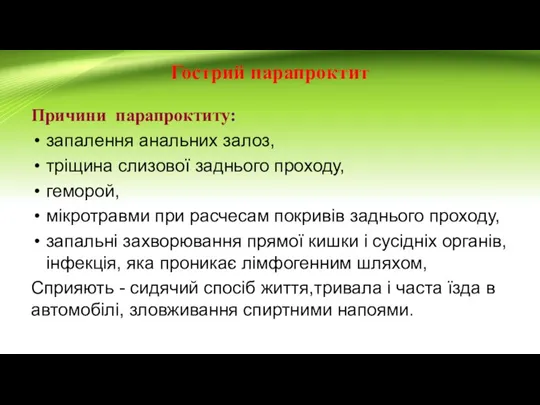 Гострий парапроктит

Причини парапроктиту:

• запалення анальних залоз,
• тріщина слизової заднього проходу,
• геморой,
• мікротравми при расчесам покривів заднього проходу,
• запальні захворювання прямої кишки і сусідніх органів, інфекція, яка проникає лімфогенним шляхом,

Сприяють - сидячий спосіб життя,тривала і часта їзда в автомобілі, зловживання спиртними напоями.